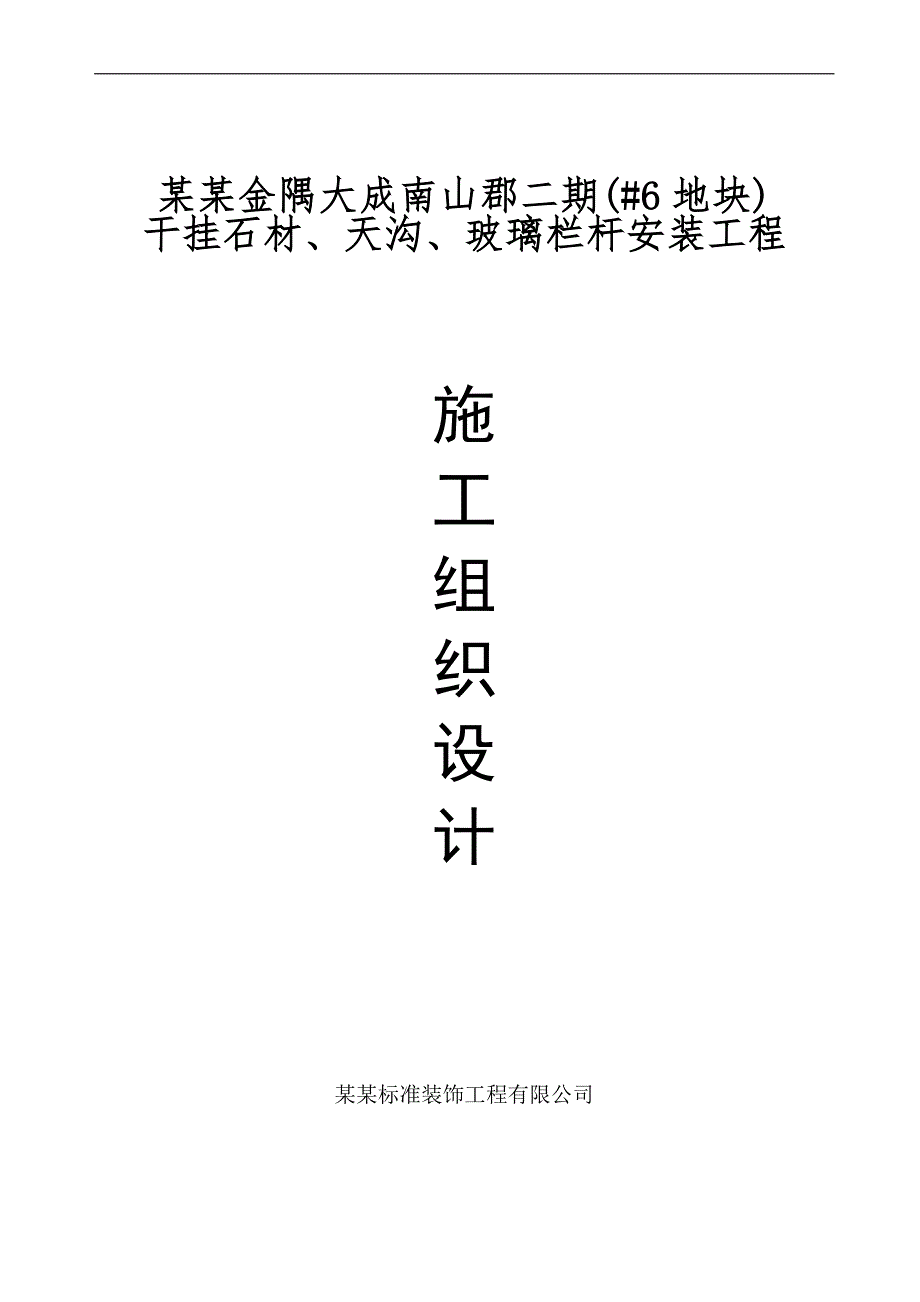 某某金隅大成南山郡二期(#6 地块)
干挂石材、天沟、玻璃栏杆安装工程

施
工
组
织
设
计

某某标准装饰工程有限公司